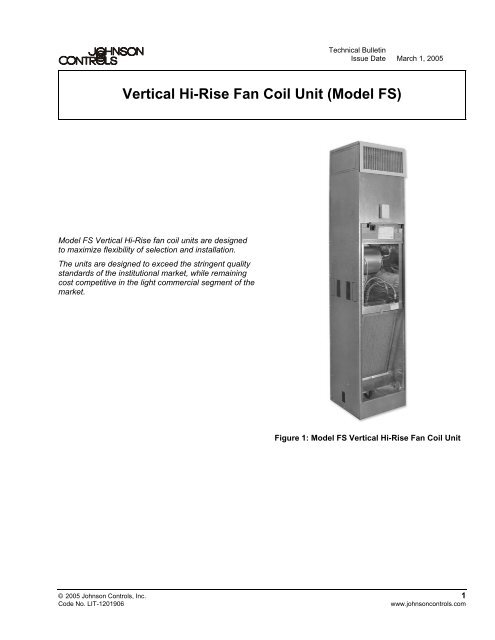 JOHNSON CONTROLS

Technical Bulletin
Issue Date March 1, 2005

Vertical Hi-Rise Fan Coil Unit (Model FS)

Model FS Vertical Hi-Rise fan coil units are designed to maximize flexibility of selection and installation.

The units are designed to exceed the stringent quality standards of the institutional market, while remaining cost competitive in the light commercial segment of the market.

Figure 1: Model FS Vertical Hi-Rise Fan Coil Unit

© 2005 Johnson Controls, Inc.
Code No. LIT-1201906

1
www.johnsoncontrols.com